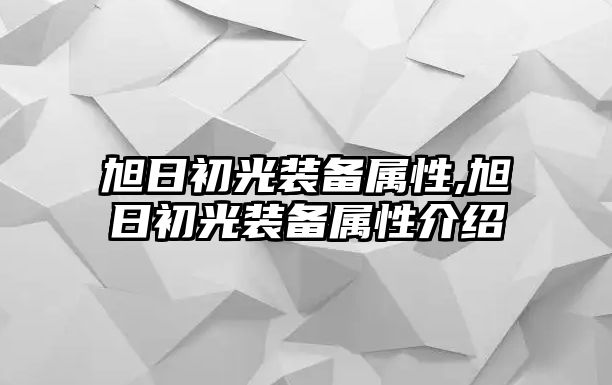 旭日初光装备属性,旭日初光装备属性介绍